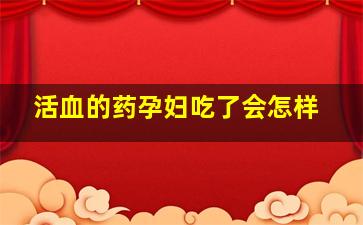 活血的药孕妇吃了会怎样